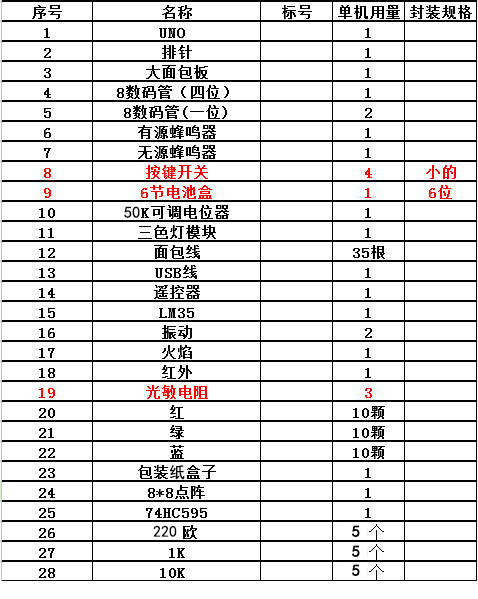 | 序号 | 名称 | 标号 | 单机用量 | 封装规格 |
|---|---|---|---|---|
| 1 | UNO | | 1 | |
| 2 | 排针 | | 1 | |
| 3 | 大面包板 | | 1 | |
| 4 | 8数码管（四位） | | 1 | |
| 5 | 8数码管(一位) | | 2 | |
| 6 | 有源蜂鸣器 | | 1 | |
| 7 | 无源蜂鸣器 | | 1 | |
| 8 | 按键开关 | | 4 | 小的 |
| 9 | 6节电池盒 | | 1 | 6位 |
| 10 | 50K可调电位器 | | 1 | |
| 11 | 三色灯模块 | | 1 | |
| 12 | 面包线 | | 35根 | |
| 13 | USB线 | | 1 | |
| 14 | 遥控器 | | 1 | |
| 15 | LM35 | | 1 | |
| 16 | 振动 | | 2 | |
| 17 | 火焰 | | 1 | |
| 18 | 红外 | | 1 | |
| 19 | 光敏电阻 | | 3 | |
| 20 | 红 | | 10颗 | |
| 21 | 绿 | | 10颗 | |
| 22 | 蓝 | | 10颗 | |
| 23 | 包装纸盒子 | | 1 | |
| 24 | 8*8点阵 | | 1 | |
| 25 | 74HC595 | | 1 | |
| 26 | 220 欧 | | 5 个 | |
| 27 | 1K | | 5 个 | |
| 28 | 10K | | 5 个 | |